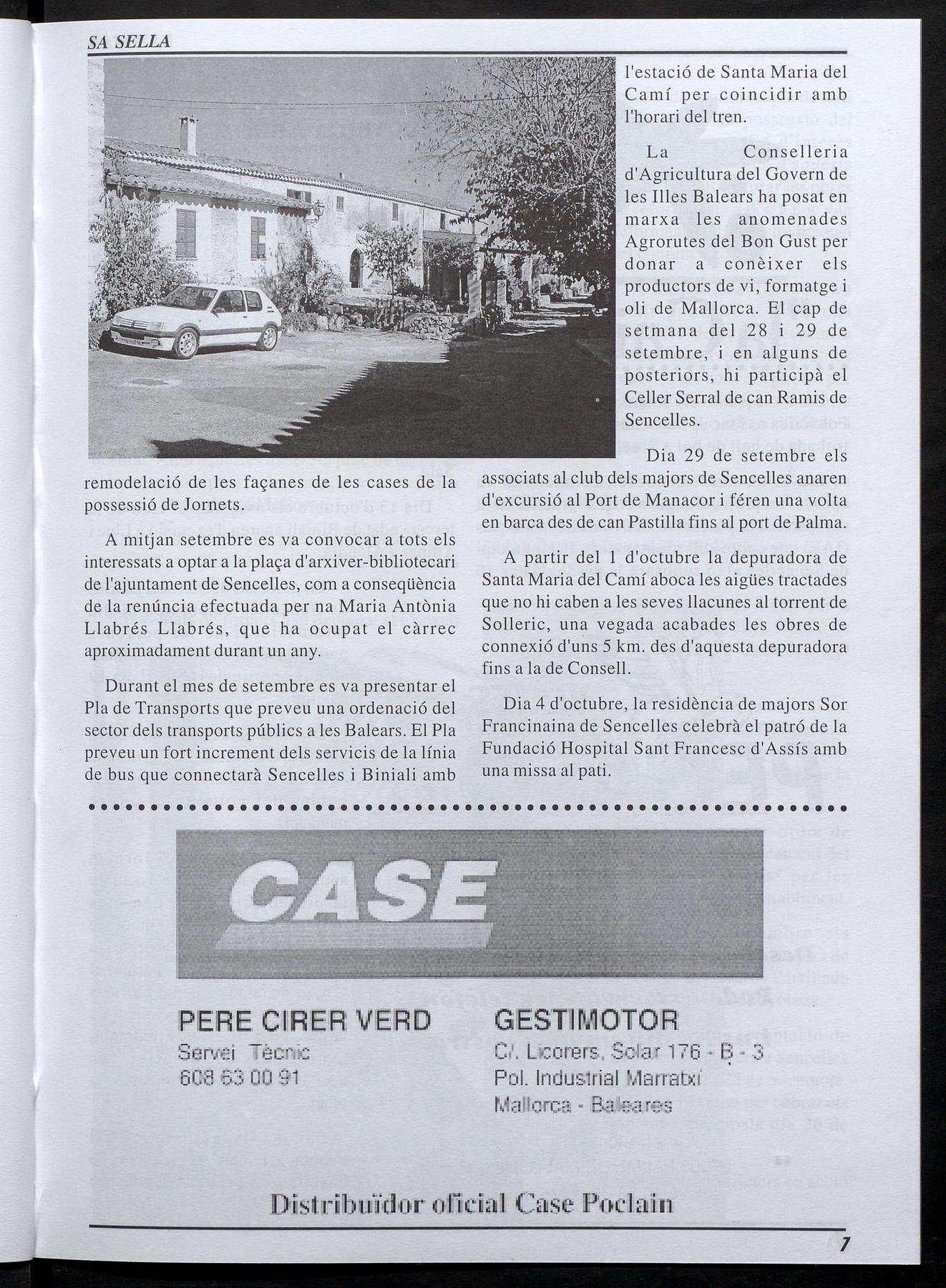 SA SELLA

remodelació de les façanes de les cases de la possessió de Jornets.

A mitjan setembre es va convocar a tots els interessats a optar a la plaça d'arxiver-bibliotecari de l'ajuntament de Sencelles, com a conseqüència de la renúncia efectuada per na Maria Antònia Llabrés Llabrés, que ha ocupat el càrrec aproximadament durant un any.

Durant el mes de setembre es va presentar el Pla de Transports que preveu una ordenació del sector dels transports públics a les Balears. El Pla preveu un fort increment dels servicis de la línia de bus que connectarà Sencelles i Biniali amb l'estació de Santa Maria del Camí per coincidir amb l'horari del tren.

La Conselleria d'Agricultura del Govern de les Illes Balears ha posat en marxa les anomenades Agrorutes del Bon Gust per donar a conèixer els productors de vi, formatge i oli de Mallorca. El cap de setmana del 28 i 29 de setembre, i en alguns de posteriors, hi participà el Celler Serral de can Ramis de Sencelles.

Dia 29 de setembre els associats al club dels majors de Sencelles anaren d'excursió al Port de Manacor i féren una volta en barca des de can Pastilla fins al port de Palma.

A partir del 1 d'octubre la depuradora de Santa Maria del Camí aboca les aigües tractades que no hi caben a les seves llacunes al torrent de Solleric, una vegada acabades les obres de connexió d'uns 5 km. des d'aquesta depuradora fins a la de Consell.

Dia 4 d'octubre, la residència de majors Sor Francinaina de Sencelles celebrà el patró de la Fundació Hospital Sant Francesc d'Assís amb una missa al pati.

CASE

PERE CIRER VERD
Servei Tècnic
608 63 00 91

GESTIMOTOR
C/. Licorers, Solar 176 - B - 3
Pol. Industrial Marratxí
Mallorca - Baleares

Distribuïdor oficial Case Poclain

7